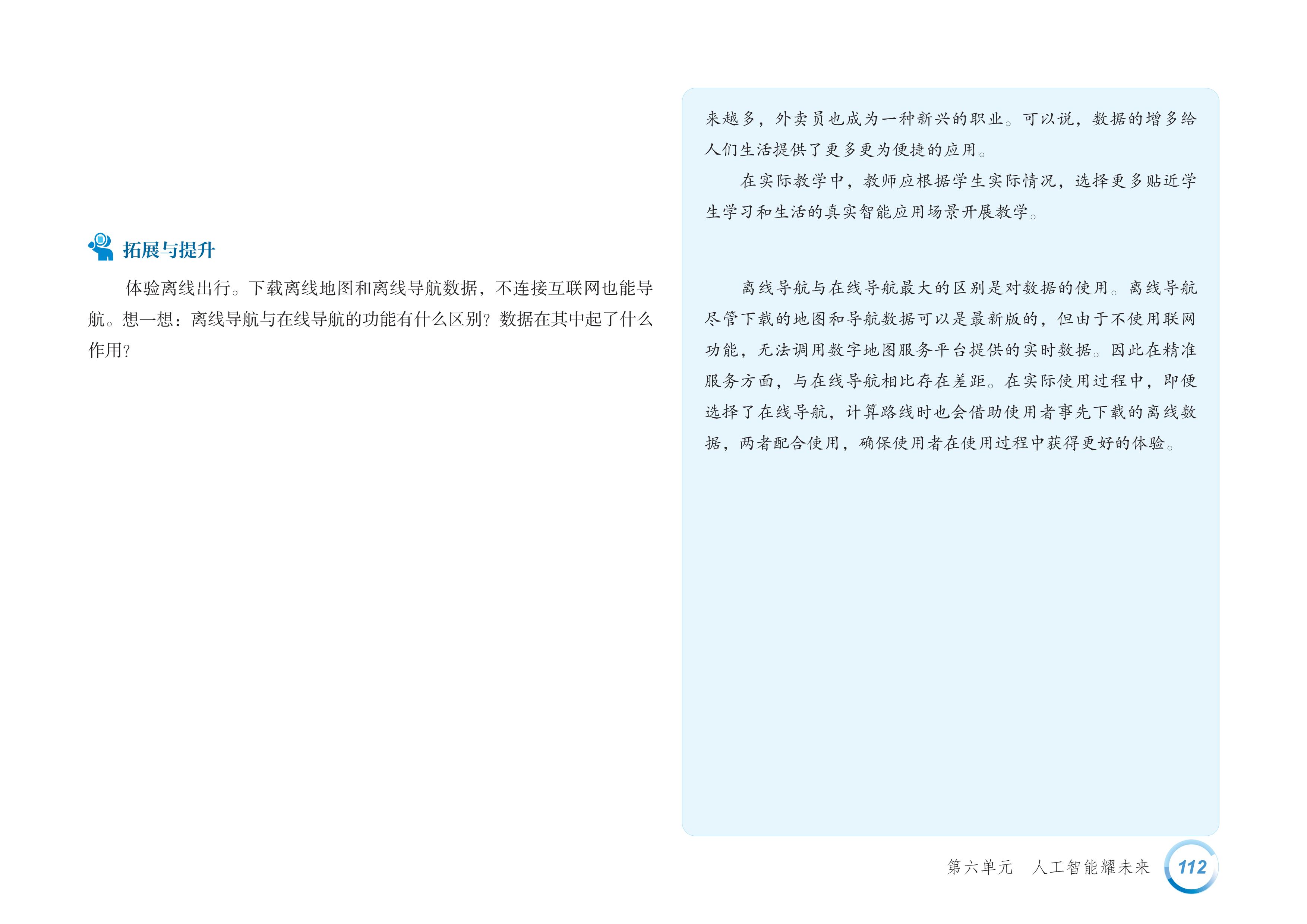 拓展与提升

体验离线出行。下载离线地图和离线导航数据，不连接互联网也能导航。想一想：离线导航与在线导航的功能有什么区别？数据在其中起了什么作用？

来越多，外卖员也成为一种新兴的职业。可以说，数据的增多给人们生活提供了更多更为便捷的应用。

在实际教学中，教师应根据学生实际情况，选择更多贴近学生学习和生活的真实智能应用场景开展教学。

离线导航与在线导航最大的区别是对数据的使用。离线导航尽管下载的地图和导航数据可以是最新版的，但由于不使用联网功能，无法调用数字地图服务平台提供的实时数据。因此在精准服务方面，与在线导航相比存在差距。在实际使用过程中，即便选择了在线导航，计算路线时也会借助使用者事先下载的离线数据，两者配合使用，确保使用者在使用过程中获得更好的体验。

第六单元 人工智能耀未来 112